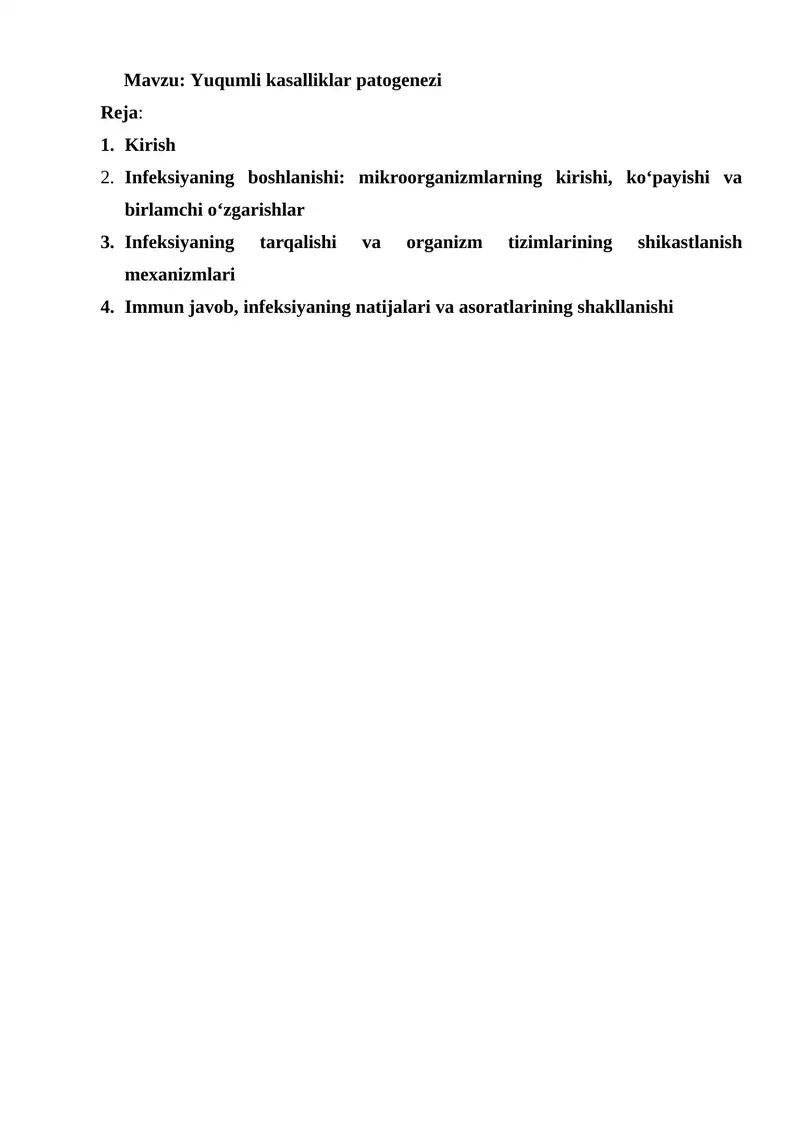 Mavzu: Yuqumli kasalliklar patogenezi

Reja:

1. Kirish
2. Infeksiyaning boshlanishi: mikroorganizmlarning kirishi, ko'payishi va birlamchi o'zgarishlar
3. Infeksiyaning tarqalishi va organizm tizimlarining shikastlanish mexanizmlari
4. Immun javob, infeksiyaning natijalari va asoratlarining shakllanishi